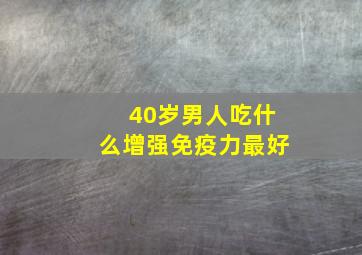 40岁男人吃什么增强免疫力最好